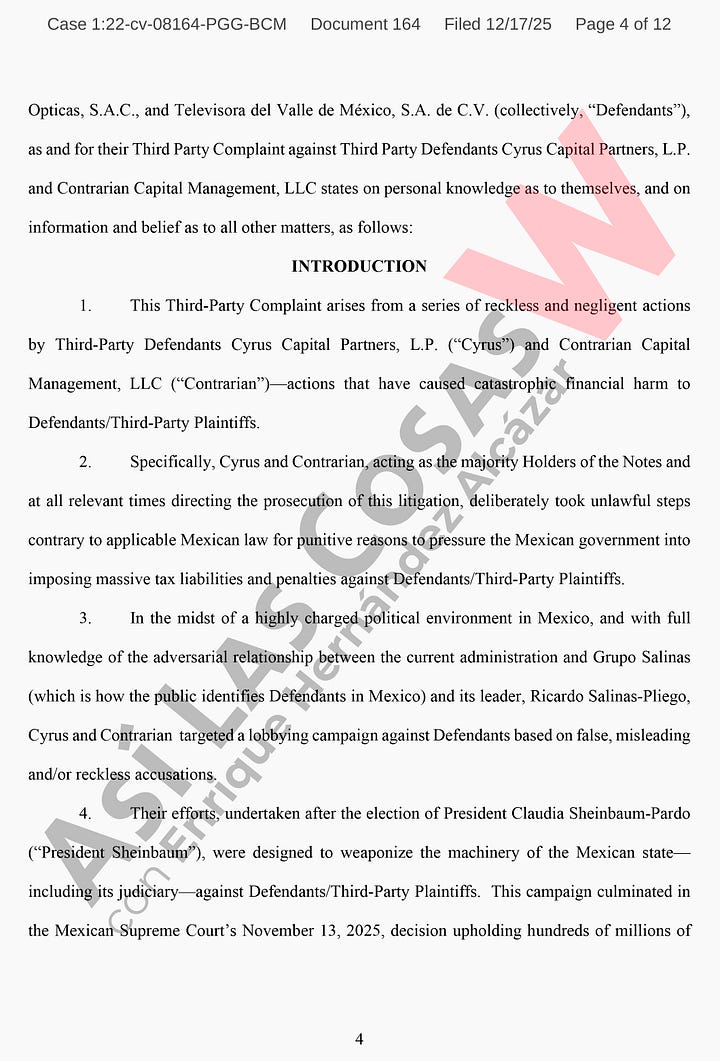 Case 1:22-cv-08164-PGG-BCM Document 164 Filed 12/17/25 Page 4 of 12

Opticas, S.A.C., and Televisora del Valle de México, S.A. de C.V. (collectively, "Defendants"), as and for their Third Party Complaint against Third Party Defendants Cyrus Capital Partners, L.P. and Contrarian Capital Management, LLC states on personal knowledge as to themselves, and on information and belief as to all other matters, as follows:

INTRODUCTION

1. This Third-Party Complaint arises from a series of reckless and negligent actions by Third-Party Defendants Cyrus Capital Partners, L.P. ("Cyrus") and Contrarian Capital Management, LLC ("Contrarian")—actions that have caused catastrophic financial harm to Defendants/Third-Party Plaintiffs.

2. Specifically, Cyrus and Contrarian, acting as the majority Holders of the Notes and at all relevant times directing the prosecution of this litigation, deliberately took unlawful steps contrary to applicable Mexican law for punitive reasons to pressure the Mexican government into imposing massive tax liabilities and penalties against Defendants/Third-Party Plaintiffs.

3. In the midst of a highly charged political environment in Mexico, and with full knowledge of the adversarial relationship between the current administration and Grupo Salinas (which is how the public identifies Defendants in Mexico) and its leader, Ricardo Salinas-Pliego, Cyrus and Contrarian targeted a lobbying campaign against Defendants based on false, misleading and/or reckless accusations.

4. Their efforts, undertaken after the election of President Claudia Sheinbaum-Pardo ("President Sheinbaum"), were designed to weaponize the machinery of the Mexican state—including its judiciary—against Defendants/Third-Party Plaintiffs. This campaign culminated in the Mexican Supreme Court's November 13, 2025, decision upholding hundreds of millions of

4

ASÍ LAS COSAS W
con Enrique Hernández Alcázar